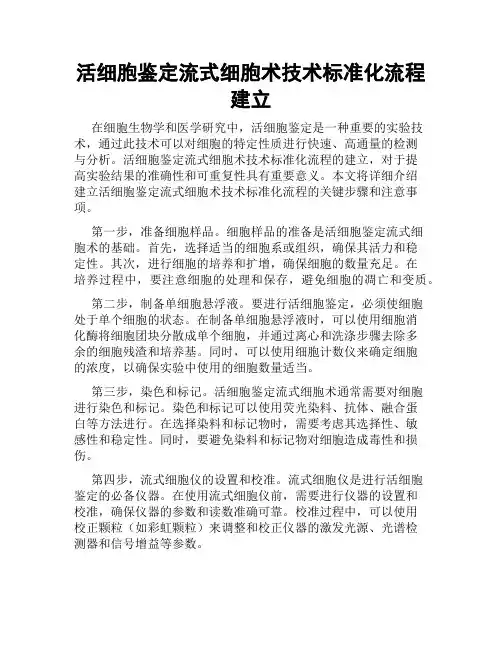 活细胞鉴定流式细胞术技术标准化流程建立

在细胞生物学和医学研究中，活细胞鉴定是一种重要的实验技术，通过此技术可以对细胞的特定性质进行快速、高通量的检测与分析。活细胞鉴定流式细胞术技术标准化流程的建立，对于提高实验结果的准确性和可重复性具有重要意义。本文将详细介绍建立活细胞鉴定流式细胞术技术标准化流程的关键步骤和注意事项。

第一步，准备细胞样品。细胞样品的准备是活细胞鉴定流式细胞术的基础。首先，选择适当的细胞系或组织，确保其活力和稳定性。其次，进行细胞的培养和扩增，确保细胞的数量充足。在培养过程中，要注意细胞的处理和保存，避免细胞的凋亡和变质。

第二步，制备单细胞悬浮液。要进行活细胞鉴定，必须使细胞处于单个细胞的状态。在制备单细胞悬浮液时，可以使用细胞消化酶将细胞团块分散成单个细胞，并通过离心和洗涤步骤去除多余的细胞残渣和培养基。同时，可以使用细胞计数仪来确定细胞的浓度，以确保实验中使用的细胞数量适当。

第三步，染色和标记。活细胞鉴定流式细胞术通常需要对细胞进行染色和标记。染色和标记可以使用荧光染料、抗体、融合蛋白等方法进行。在选择染料和标记物时，需要考虑其选择性、敏感性和稳定性。同时，要避免染料和标记物对细胞造成毒性和损伤。

第四步，流式细胞仪的设置和校准。流式细胞仪是进行活细胞鉴定的必备仪器。在使用流式细胞仪前，需要进行仪器的设置和校准，确保仪器的参数和读数准确可靠。校准过程中，可以使用校正颗粒（如彩虹颗粒）来调整和校正仪器的激发光源、光谱检测器和信号增益等参数。